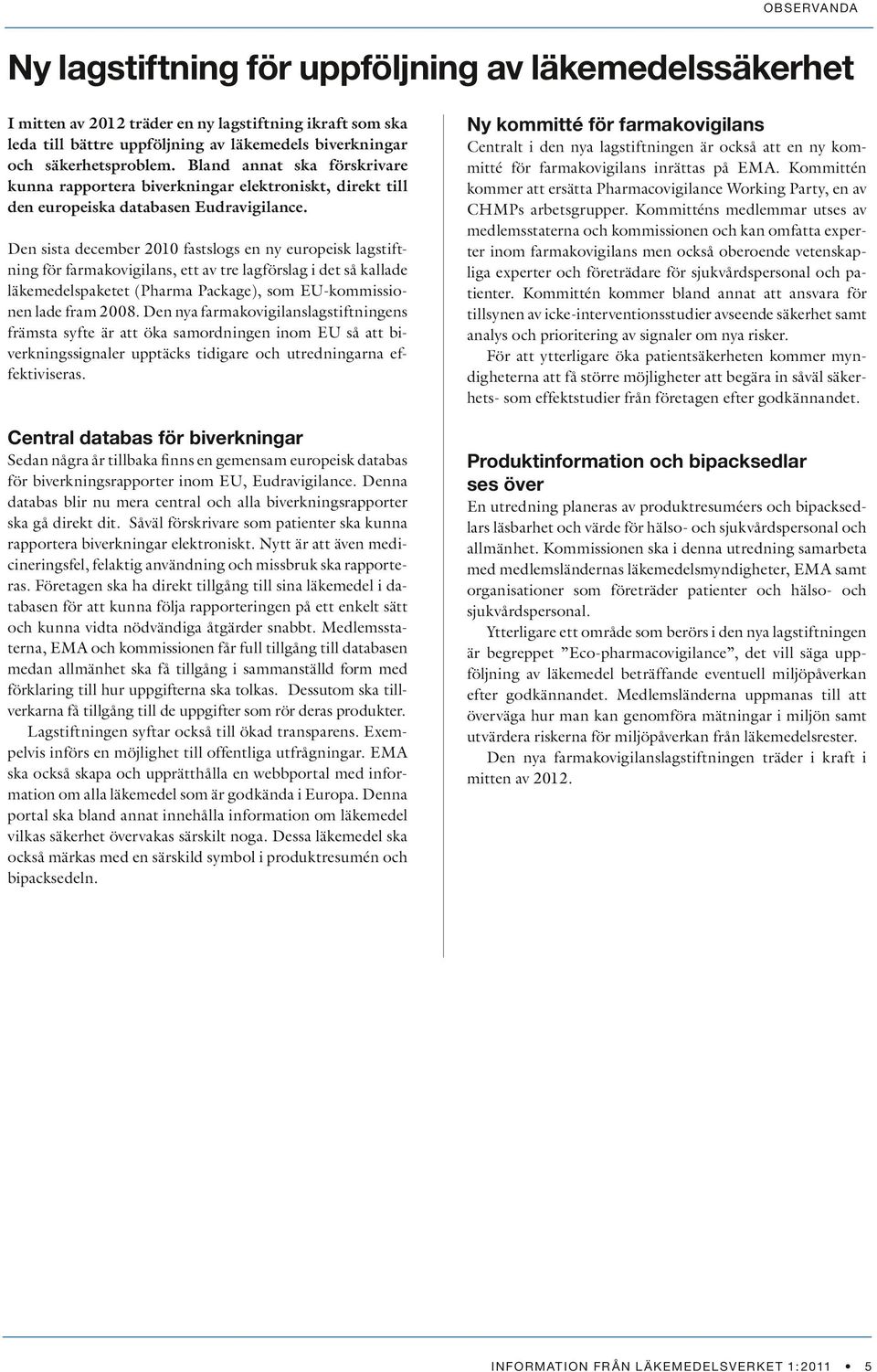 OBSERVANDA

Ny lagstiftning för uppföljning av läkemedelssäkerhet

I mitten av 2012 träder en ny lagstiftning ikraft som ska leda till bättre uppföljning av läkemedels biverkningar och säkerhetsproblem. Bland annat ska förskrivare kunna rapportera biverkningar elektroniskt, direkt till den europeiska databasen Eudravigilance.

Den sista december 2010 fastslogs en ny europeisk lagstiftning för farmakovigilans, ett av tre lagförslag i det så kallade läkemedelspaketet (Pharma Package), som EU-kommissionen lade fram 2008. Den nya farmakovigilanslagstiftningens främsta syfte är att öka samordningen inom EU så att biverkningssignaler upptäcks tidigare och utredningarna effektiviseras.

Central databas för biverkningar

Sedan några år tillbaka finns en gemensam europeisk databas för biverkningsrapporter inom EU, Eudravigilance. Denna databas blir nu mera central och alla biverkningsrapporter ska gå direkt dit. Såväl förskrivare som patienter ska kunna rapportera biverkningar elektroniskt. Nytt är att även medicineringsfel, felaktig användning och missbruk ska rapporteras. Företagen ska ha direkt tillgång till sina läkemedel i databasen för att kunna följa rapporteringen på ett enkelt sätt och kunna vidta nödvändiga åtgärder snabbt. Medlemsstaterna, EMA och kommissionen får full tillgång till databasen medan allmänhet ska få tillgång i sammanställd form med förklaring till hur uppgifterna ska tolkas. Dessutom ska tillverkarna få tillgång till de uppgifter som rör deras produkter.

Lagstiftningen syftar också till ökad transparens. Exempelvis införs en möjlighet till offentliga utfrågningar. EMA ska också skapa och upprätthålla en webbportal med information om alla läkemedel som är godkända i Europa. Denna portal ska bland annat innehålla information om läkemedel vilkas säkerhet övervakas särskilt noga. Dessa läkemedel ska också märkas med en särskild symbol i produktresumén och bipacksedeln.

Ny kommitté för farmakovigilans

Centralt i den nya lagstiftningen är också att en ny kommitté för farmakovigilans inrättas på EMA. Kommittén kommer att ersätta Pharmacovigilance Working Party, en av CHMPs arbetsgrupper. Kommitténs medlemmar utses av medlemsstaterna och kommissionen och kan omfatta experter inom farmakovigilans men också oberoende vetenskapliga experter och företrädare för sjukvårdspersonal och patienter. Kommittén kommer bland annat att ansvara för tillsynen av icke-interventionsstudier avseende säkerhet samt analys och prioritering av signaler om nya risker.

För att ytterligare öka patientsäkerheten kommer myndigheterna att få större möjligheter att begära in såväl säkerhets- som effektstudier från företagen efter godkännandet.

Produktinformation och bipacksedlar ses över

En utredning planeras av produktresuméers och bipacksedlars läsbarhet och värde för hälso- och sjukvårdspersonal och allmänhet. Kommissionen ska i denna utredning samarbeta med medlemsländernas läkemedelsmyndigheter, EMA samt organisationer som företräder patienter och hälso- och sjukvårdspersonal.

Ytterligare ett område som berörs i den nya lagstiftningen är begreppet ”Eco-pharmacovigilance”, det vill säga uppföljning av läkemedel beträffande eventuell miljöpåverkan efter godkännandet. Medlemsländerna uppmanas till att överväga hur man kan genomföra mätningar i miljön samt utvärdera riskerna för miljöpåverkan från läkemedelsrester.

Den nya farmakovigilanslagstiftningen träder i kraft i mitten av 2012.

INFORMATION FRÅN LÄKEMEDELSVERKET 1:2011 • 5